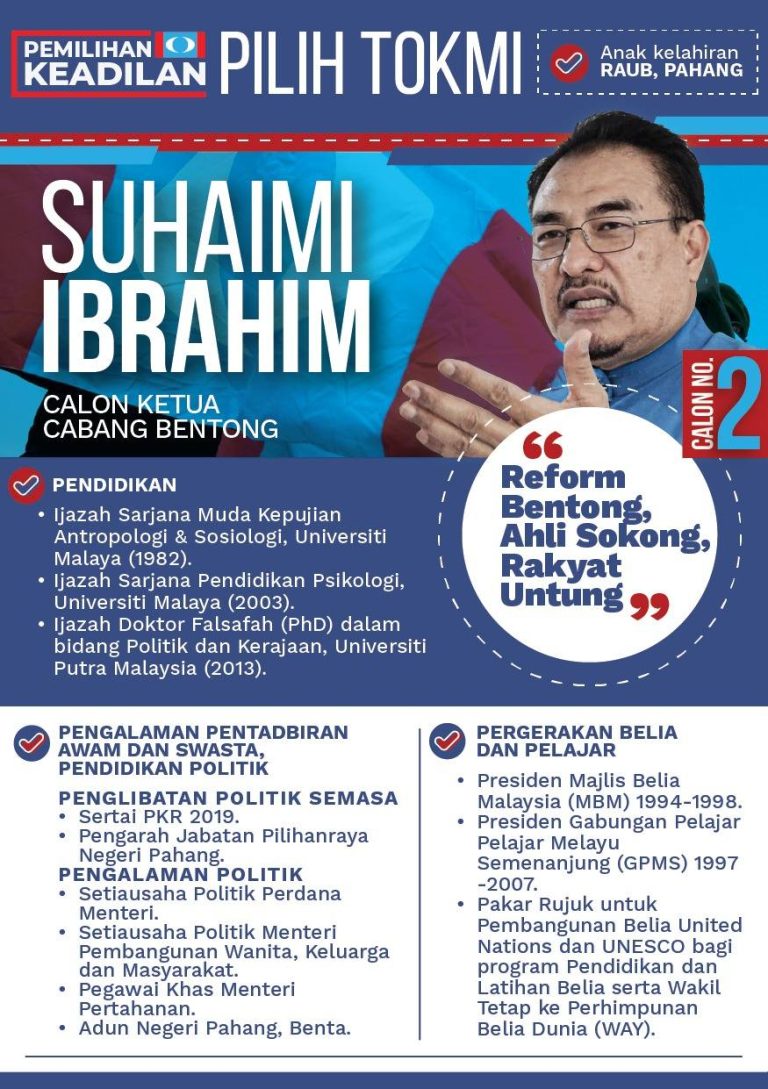 PEMILIHAN KEADILAN PILIH TOKMI

Anak kelahiran RAUB, PAHANG

SUHAIMI IBRAHIM

CALON KETUA CABANG BENTONG

CALON NO. 2

PENDIDIKAN

• Ijazah Sarjana Muda Kepujian Antropologi & Sosiologi, Universiti Malaya (1982).
• Ijazah Sarjana Pendidikan Psikologi, Universiti Malaya (2003).
• Ijazah Doktor Falsafah (PhD) dalam bidang Politik dan Kerajaan, Universiti Putra Malaysia (2013).

"Reform Bentong, Ahli Sokong, Rakyat Untung"

PENGALAMAN PENTADBIRAN AWAM DAN SWASTA, PENDIDIKAN POLITIK

PENGLIBATAN POLITIK SEMASA
• Sertai PKR 2019.
• Pengarah Jabatan Pilihanraya Negeri Pahang.

PENGALAMAN POLITIK
• Setiausaha Politik Perdana Menteri.
• Setiausaha Politik Menteri Pembangunan Wanita, Keluarga dan Masyarakat.
• Pegawai Khas Menteri Pertahanan.
• Adun Negeri Pahang, Benta.

PERGERAKAN BELIA DAN PELAJAR

• Presiden Majlis Belia Malaysia (MBM) 1994-1998.
• Presiden Gabungan Pelajar Pelajar Melayu Semenanjung (GPMS) 1997 -2007.
• Pakar Rujuk untuk Pembangunan Belia United Nations dan UNESCO bagi program Pendidikan dan Latihan Belia serta Wakil Tetap ke Perhimpunan Belia Dunia (WAY).